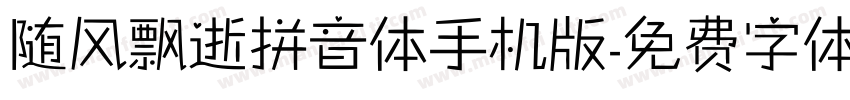 随风飘逝拼音体手机版-免费字体